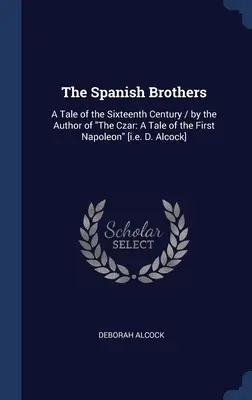 The Spanish Brothers

A Tale of the Sixteenth Century / by the Author of "The Czar: A Tale of the First Napoleon" [i.e. D. Alcock]

Scholar SELECT

DEBORAH ALCOCK